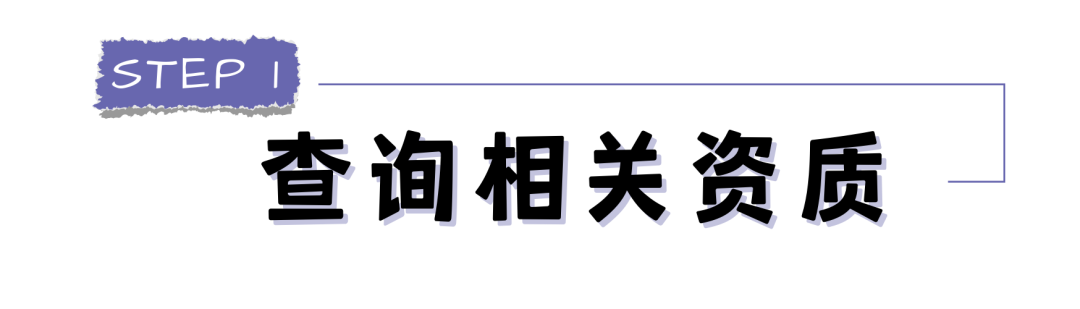 STEP 1

查询相关资质